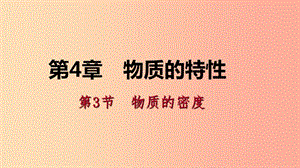 第4章　物质的特性

第3节　物质的密度